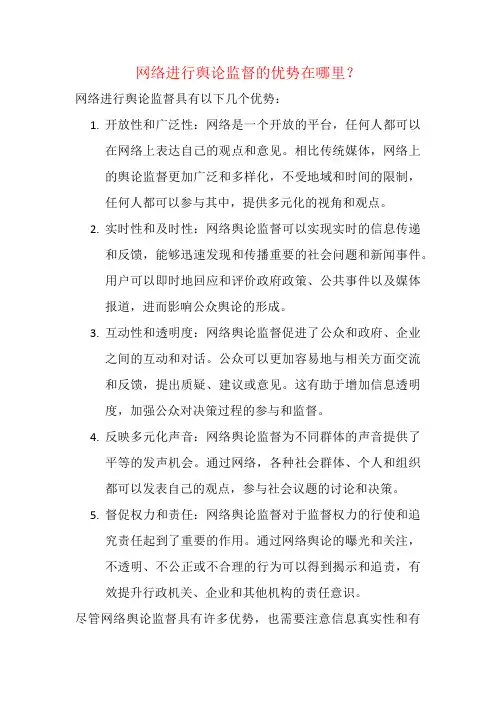 网络进行舆论监督的优势在哪里？

网络进行舆论监督具有以下几个优势：

1. 开放性和广泛性：网络是一个开放的平台，任何人都可以在网络上表达自己的观点和意见。相比传统媒体，网络上的舆论监督更加广泛和多样化，不受地域和时间的限制，任何人都可以参与其中，提供多元化的视角和观点。

2. 实时性和及时性：网络舆论监督可以实现实时的信息传递和反馈，能够迅速发现和传播重要的社会问题和新闻事件。用户可以即时地回应和评价政府政策、公共事件以及媒体报道，进而影响公众舆论的形成。

3. 互动性和透明度：网络舆论监督促进了公众和政府、企业之间的互动和对话。公众可以更加容易地与相关方面交流和反馈，提出质疑、建议或意见。这有助于增加信息透明度，加强公众对决策过程的参与和监督。

4. 反映多元化声音：网络舆论监督为不同群体的声音提供了平等的发声机会。通过网络，各种社会群体、个人和组织都可以发表自己的观点，参与社会议题的讨论和决策。

5. 督促权力和责任：网络舆论监督对于监督权力的行使和追究责任起到了重要的作用。通过网络舆论的曝光和关注，不透明、不公正或不合理的行为可以得到揭示和追责，有效提升行政机关、企业和其他机构的责任意识。

尽管网络舆论监督具有许多优势，也需要注意信息真实性和有